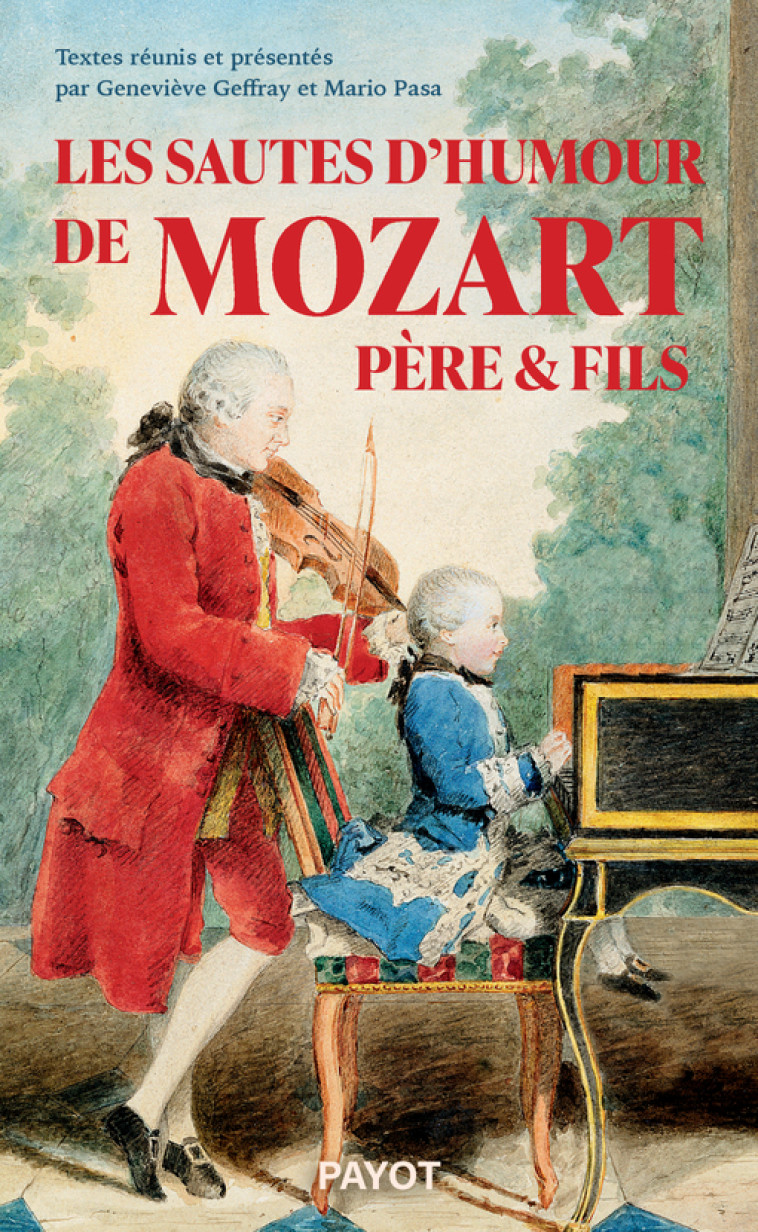 Textes réunis et présentés par Geneviève Geffray et Mario Pasa

LES SAUTES D'HUMOUR DE MOZART PÈRE & FILS

PAYOT